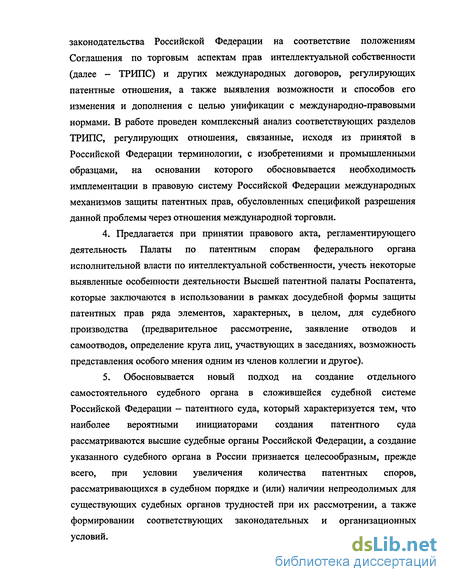 законодательства Российской Федерации на соответствие положениям Соглашения по торговым аспектам прав интеллектуальной собственности (далее – ТРИПС) и других международных договоров, регулирующих патентные отношения, а также выявления возможности и способов его изменения и дополнения с целью унификации с международно-правовыми нормами. В работе проведен комплексный анализ соответствующих разделов ТРИПС, регулирующих отношения, связанные, исходя из принятой в Российской Федерации терминологии, с изобретениями и промышленными образцами, на основании которого обосновывается необходимость имплементации в правовую систему Российской Федерации международных механизмов защиты патентных прав, обусловленных спецификой разрешения данной проблемы через отношения международной торговли.

4. Предлагается при принятии правового акта, регламентирующего деятельность Палаты по патентным спорам федерального органа исполнительной власти по интеллектуальной собственности, учесть некоторые выявленные особенности деятельности Высшей патентной палаты Роспатента, которые заключаются в использовании в рамках досудебной формы защиты патентных прав ряда элементов, характерных, в целом, для судебного производства (предварительное рассмотрение, заявление отводов и самоотводов, определение круга лиц, участвующих в заседаниях, возможность представления особого мнения одним из членов коллегии и другое).

5. Обосновывается новый подход на создание отдельного самостоятельного судебного органа в сложившейся судебной системе Российской Федерации – патентного суда, который характеризуется тем, что наиболее вероятными инициаторами создания патентного суда рассматриваются высшие судебные органы Российской Федерации, а создание указанного судебного органа в России признается целесообразным, прежде всего, при условии увеличения количества патентных споров, рассматривающихся в судебном порядке и (или) наличии непреодолимых для существующих судебных органов трудностей при их рассмотрении, а также формировании соответствующих законодательных и организационных условий.

dsLib.net
библиотека диссертаций